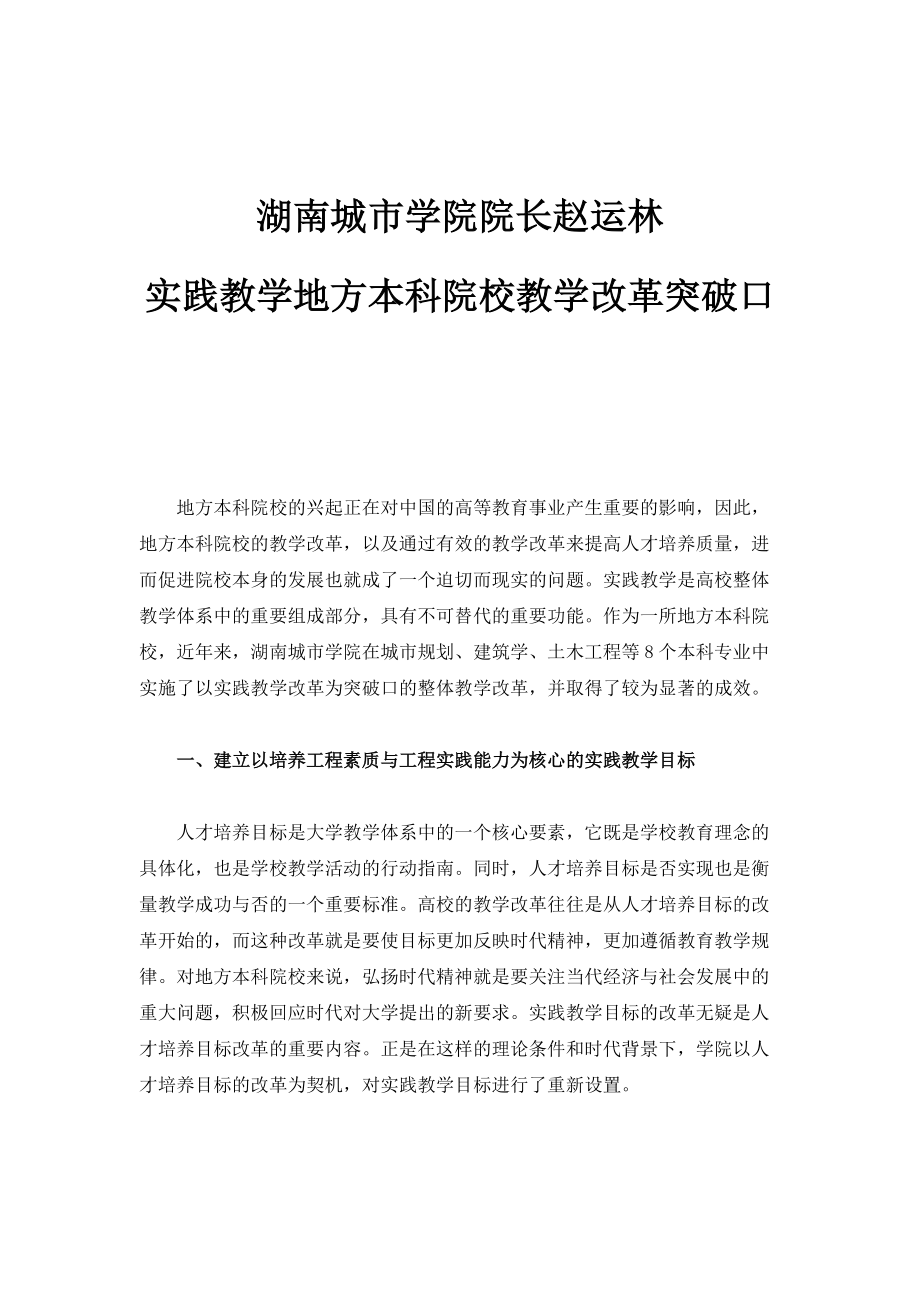 湖南城市学院院长赵运林

实践教学地方本科院校教学改革突破口

地方本科院校的兴起正在对中国的高等教育事业产生重要的影响，因此，地方本科院校的教学改革，以及通过有效的教学改革来提高人才培养质量，进而促进院校本身的发展也就成了一个迫切而现实的问题。实践教学是高校整体教学体系中的重要组成部分，具有不可替代的重要功能。作为一所地方本科院校，近年来，湖南城市学院在城市规划、建筑学、土木工程等8个本科专业中实施了以实践教学改革为突破口的整体教学改革，并取得了较为显著的成效。

一、建立以培养工程素质与工程实践能力为核心的实践教学目标

人才培养目标是大学教学体系中的一个核心要素，它既是学校教育理念的具体化，也是学校教学活动的行动指南。同时，人才培养目标是否实现也是衡量教学成功与否的一个重要标准。高校的教学改革往往是从人才培养目标的改革开始的，而这种改革就是要使目标更加反映时代精神，更加遵循教育教学规律。对地方本科院校来说，弘扬时代精神就是要关注当代经济与社会发展中的重大问题，积极回应时代对大学提出的新要求。实践教学目标的改革无疑是人才培养目标改革的重要内容。正是在这样的理论条件和时代背景下，学院以人才培养目标的改革为契机，对实践教学目标进行了重新设置。